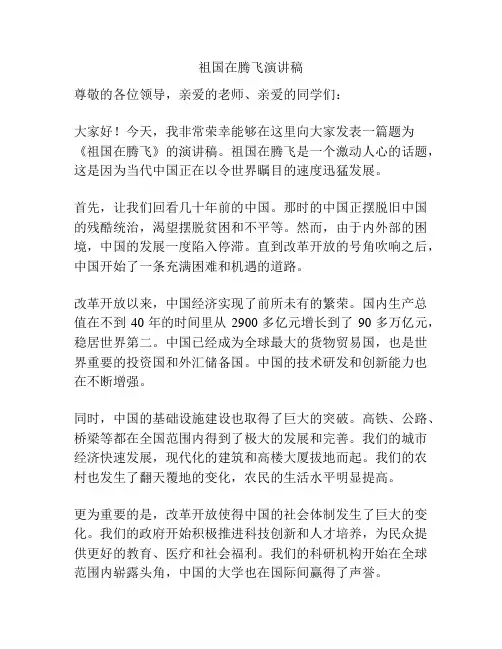 祖国在腾飞演讲稿

尊敬的各位领导，亲爱的老师、亲爱的同学们：

大家好！今天，我非常荣幸能够在这里向大家发表一篇题为《祖国在腾飞》的演讲稿。祖国在腾飞是一个激动人心的话题，这是因为当代中国正在以令世界瞩目的速度迅猛发展。

首先，让我们回看几十年前的中国。那时的中国正摆脱旧中国的残酷统治，渴望摆脱贫困和不平等。然而，由于内外部的困境，中国的发展一度陷入停滞。直到改革开放的号角吹响之后，中国开始了一条充满困难和机遇的道路。

改革开放以来，中国经济实现了前所未有的繁荣。国内生产总值在不到 40 年的时间里从 2900 多亿元增长到了 90 多万亿元，稳居世界第二。中国已经成为全球最大的货物贸易国，也是世界重要的投资国和外汇储备国。中国的技术研发和创新能力也在不断增强。

同时，中国的基础设施建设也取得了巨大的突破。高铁、公路、桥梁等都在全国范围内得到了极大的发展和完善。我们的城市经济快速发展，现代化的建筑和高楼大厦拔地而起。我们的农村也发生了翻天覆地的变化，农民的生活水平明显提高。

更为重要的是，改革开放使得中国的社会体制发生了巨大的变化。我们的政府开始积极推进科技创新和人才培养，为民众提供更好的教育、医疗和社会福利。我们的科研机构开始在全球范围内崭露头角，中国的大学也在国际间赢得了声誉。